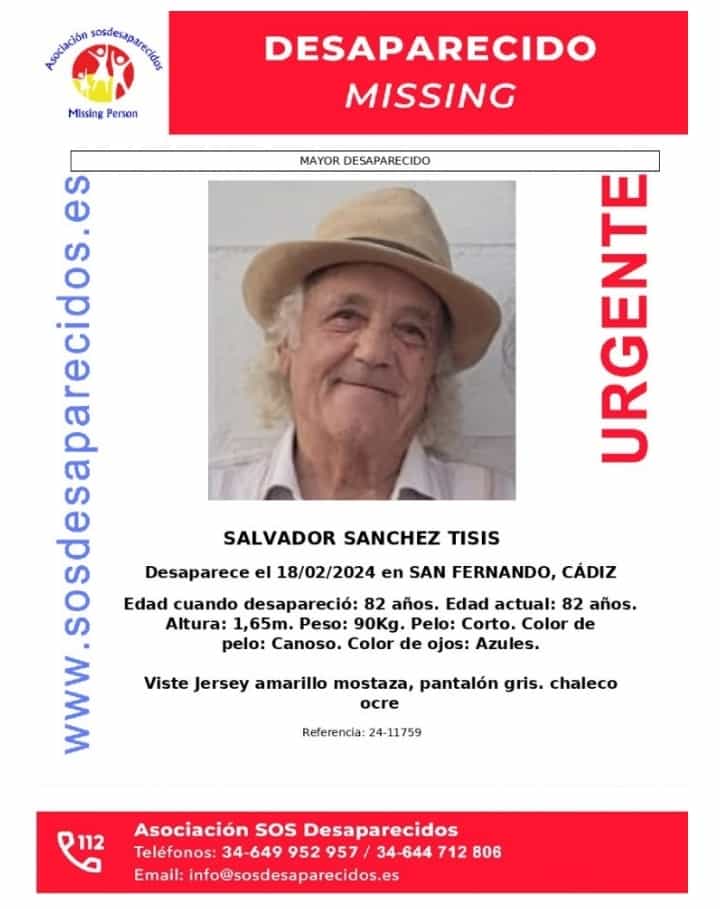 Asociación sosdesaparecidos
Missing Person

DESAPARECIDO
MISSING

MAYOR DESAPARECIDO

www.sosdesaparecidos.es

URGENTE

SALVADOR SANCHEZ TISIS

Desaparece el 18/02/2024 en SAN FERNANDO, CÁDIZ

Edad cuando desapareció: 82 años. Edad actual: 82 años. Altura: 1,65m. Peso: 90Kg. Pelo: Corto. Color de pelo: Canoso. Color de ojos: Azules.

Viste Jersey amarillo mostaza, pantalón gris. chaleco ocre

Referencia: 24-11759

112
Asociación SOS Desaparecidos
Teléfonos: 34-649 952 957 / 34-644 712 806
Email: info@sosdesaparecidos.es